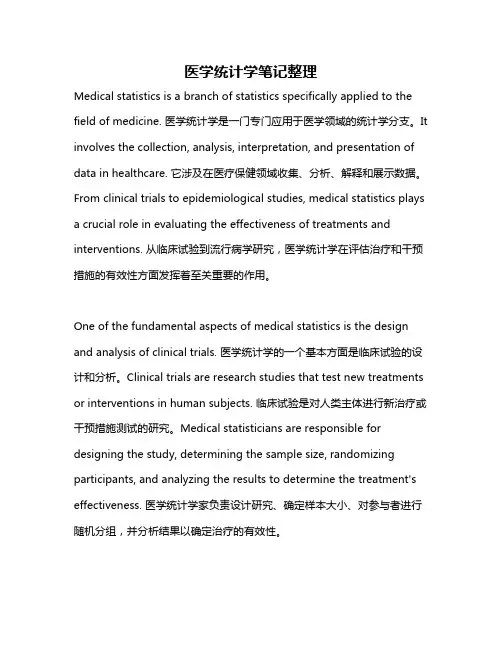 医学统计学笔记整理

Medical statistics is a branch of statistics specifically applied to the field of medicine. 医学统计学是一门专门应用于医学领域的统计学分支。It involves the collection, analysis, interpretation, and presentation of data in healthcare. 它涉及在医疗保健领域收集、分析、解释和展示数据。From clinical trials to epidemiological studies, medical statistics plays a crucial role in evaluating the effectiveness of treatments and interventions. 从临床试验到流行病学研究，医学统计学在评估治疗和干预措施的有效性方面发挥着至关重要的作用。

One of the fundamental aspects of medical statistics is the design and analysis of clinical trials. 医学统计学的一个基本方面是临床试验的设计和分析。Clinical trials are research studies that test new treatments or interventions in human subjects. 临床试验是对人类主体进行新治疗或干预措施测试的研究。Medical statisticians are responsible for designing the study, determining the sample size, randomizing participants, and analyzing the results to determine the treatment's effectiveness. 医学统计学家负责设计研究、确定样本大小、对参与者进行随机分组，并分析结果以确定治疗的有效性。